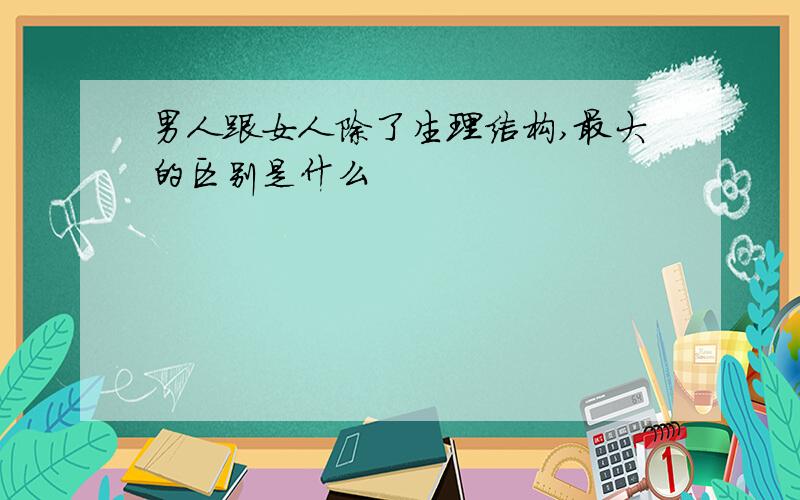 男人跟女人除了生理结构,最大的区别是什么